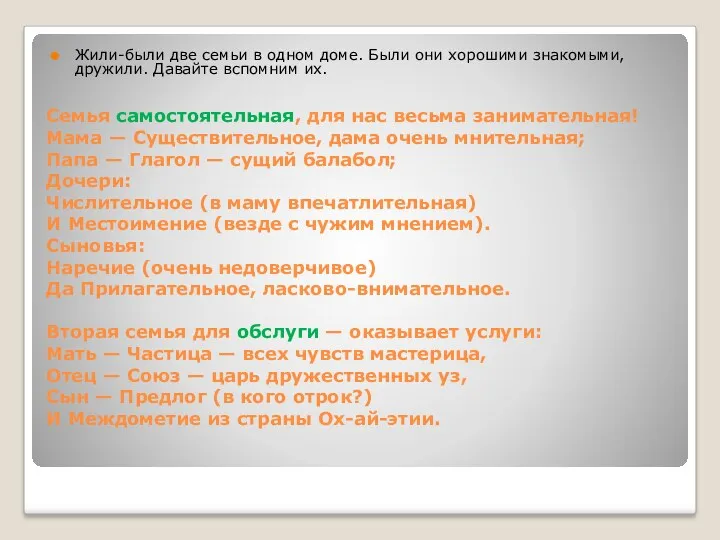 Жили-были две семьи в одном доме. Были они хорошими знакомыми, дружили. Давайте вспомним их.

Семья самостоятельная, для нас весьма занимательная!
Мама — Существительное, дама очень мнительная;
Папа — Глагол — сущий балабол;
Дочери:
Числительное (в маму впечатлительная)
И Местоимение (везде с чужим мнением).
Сыновья:
Наречие (очень недоверчивое)
Да Прилагательное, ласково-внимательное.

Вторая семья для обслуги — оказывает услуги:
Мать — Частица — всех чувств мастерица,
Отец — Союз — царь дружественных уз,
Сын — Предлог (в кого отрок?)
И Междометие из страны Ох-ай-этии.